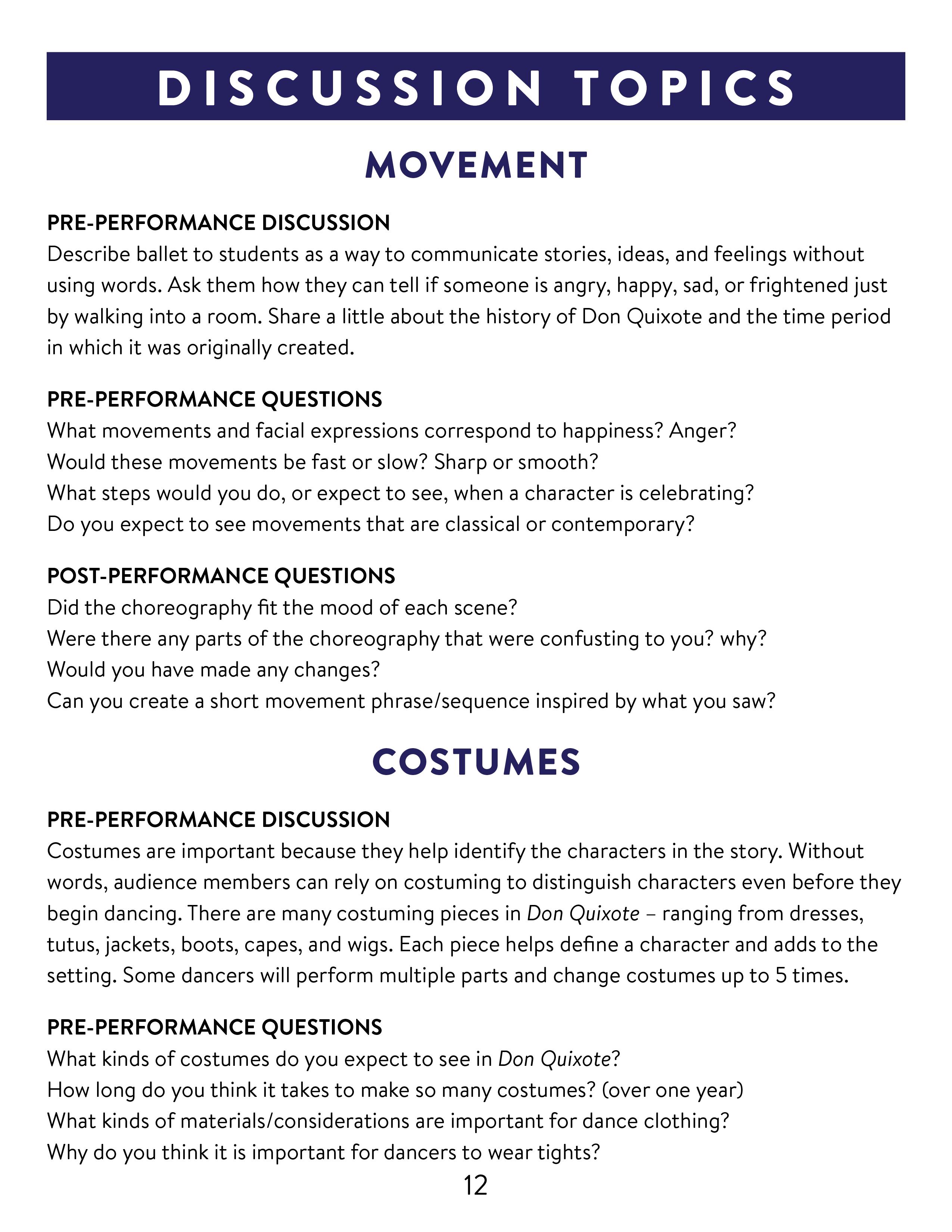 DISCUSSION TOPICS

MOVEMENT

PRE-PERFORMANCE DISCUSSION
Describe ballet to students as a way to communicate stories, ideas, and feelings without using words. Ask them how they can tell if someone is angry, happy, sad, or frightened just by walking into a room. Share a little about the history of Don Quixote and the time period in which it was originally created.

PRE-PERFORMANCE QUESTIONS
What movements and facial expressions correspond to happiness? Anger?
Would these movements be fast or slow? Sharp or smooth?
What steps would you do, or expect to see, when a character is celebrating?
Do you expect to see movements that are classical or contemporary?

POST-PERFORMANCE QUESTIONS
Did the choreography fit the mood of each scene?
Were there any parts of the choreography that were confusting to you? why?
Would you have made any changes?
Can you create a short movement phrase/sequence inspired by what you saw?

COSTUMES

PRE-PERFORMANCE DISCUSSION
Costumes are important because they help identify the characters in the story. Without words, audience members can rely on costuming to distinguish characters even before they begin dancing. There are many costuming pieces in Don Quixote – ranging from dresses, tutus, jackets, boots, capes, and wigs. Each piece helps define a character and adds to the setting. Some dancers will perform multiple parts and change costumes up to 5 times.

PRE-PERFORMANCE QUESTIONS
What kinds of costumes do you expect to see in Don Quixote?
How long do you think it takes to make so many costumes? (over one year)
What kinds of materials/considerations are important for dance clothing?
Why do you think it is important for dancers to wear tights?

12